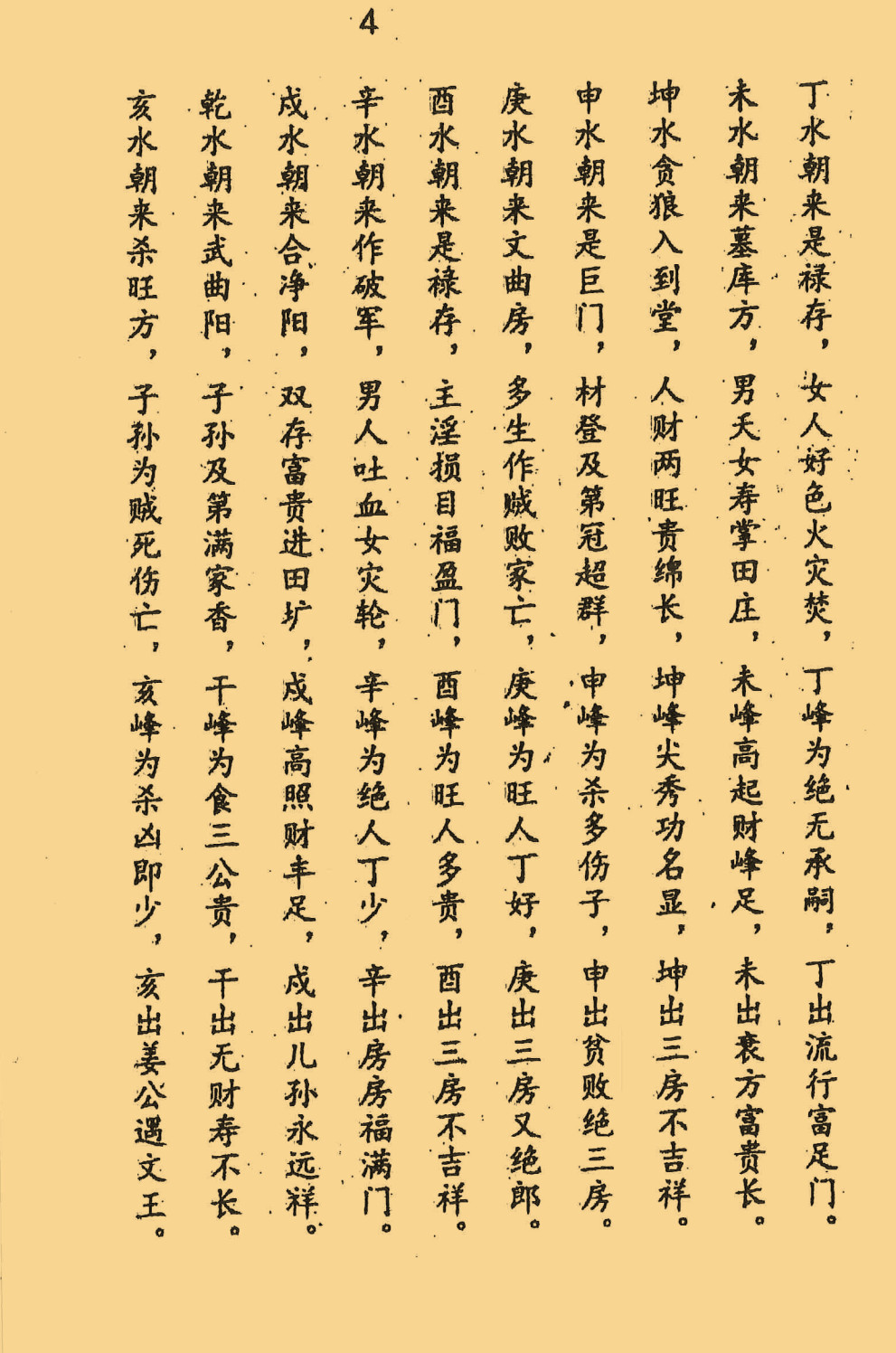 4

丁水朝来是禄存，女人好色火灾焚，丁峰为绝无承嗣，丁出流行富足门。

未水朝来墓库方，男夭女寿掌田庄，未峰高起财峰足，未出衰方富贵长。

坤水贪狼入到堂，人财两旺贵绵长，坤峰尖秀功名显，坤出三房不吉祥。

申水朝来是巨门，材登及第冠超群，申峰为杀多伤子，申出贫败绝三房。

庚水朝来文曲房，多生作贼败家亡，庚峰为旺人丁好，庚出三房又绝郎。

酉水朝来是禄存，主淫损目福盈门，酉峰为旺人多贵，酉出三房不吉祥。

辛水朝来作破军，男人吐血女灾轮，辛峰为绝人丁少，辛出房房福满门。

戌水朝来合净阳，双存富贵进田圹，戌峰高照财丰足，戌出儿孙永远祥。

乾水朝来武曲阳，子孙及第满家香，干峰为食三公贵，干出无财寿不长。

亥水朝来杀旺方，子孙为贼死伤亡，亥峰为杀凶即少，亥出姜公遇文王。